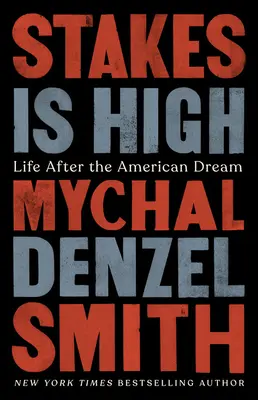 STAKES IS HIGH

Life After the American Dream

MYCHAL DENZEL SMITH

NEW YORK TIMES BESTSELLING AUTHOR